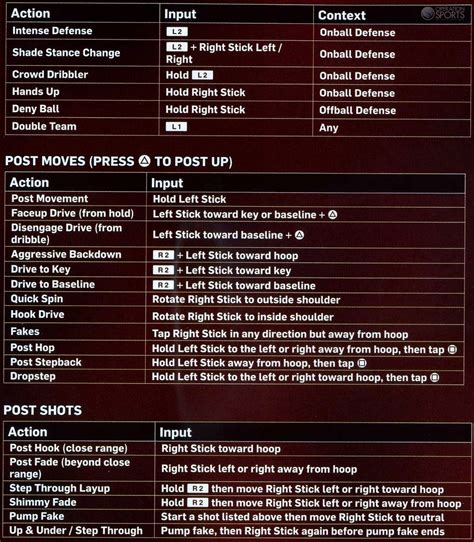 | Action | Input | Context |
|---|---|---|
| Intense Defense | L2 | Onball Defense |
| Shade Stance Change | L2 + Right Stick Left / Right | Onball Defense |
| Crowd Dribbler | Hold L2 | Onball Defense |
| Hands Up | Hold Right Stick | Onball Defense |
| Deny Ball | Hold Right Stick | Offball Defense |
| Double Team | L1 | Any |

OPERATION SPORTS

POST MOVES (PRESS △ TO POST UP)

| Action | Input |
|---|---|
| Post Movement | Hold Left Stick |
| Faceup Drive (from hold) | Left Stick toward key or baseline + △ |
| Disengage Drive (from dribble) | Left Stick toward baseline + △ |
| Aggressive Backdown | R2 + Left Stick toward hoop |
| Drive to Key | R2 + Left Stick toward key |
| Drive to Baseline | R2 + Left Stick toward baseline |
| Quick Spin | Rotate Right Stick to outside shoulder |
| Hook Drive | Rotate Right Stick to inside shoulder |
| Fakes | Tap Right Stick in any direction but away from hoop |
| Post Hop | Hold Left Stick to the left or right away from hoop, then tap □ |
| Post Stepback | Hold Left Stick away from hoop, then tap □ |
| Dropstep | Hold Left Stick to the left or right toward hoop, then tap □ |

POST SHOTS

| Action | Input |
|---|---|
| Post Hook (close range) | Right Stick toward hoop |
| Post Fade (beyond close range) | Right Stick left or right away from hoop |
| Step Through Layup | Hold R2 then move Right Stick left or right toward hoop |
| Shimmy Fade | Hold R2 then move Right Stick left or right away from hoop |
| Pump Fake | Start a shot listed above then move Right Stick to neutral |
| Up & Under / Step Through | Pump fake, then Right Stick again before pump fake ends |